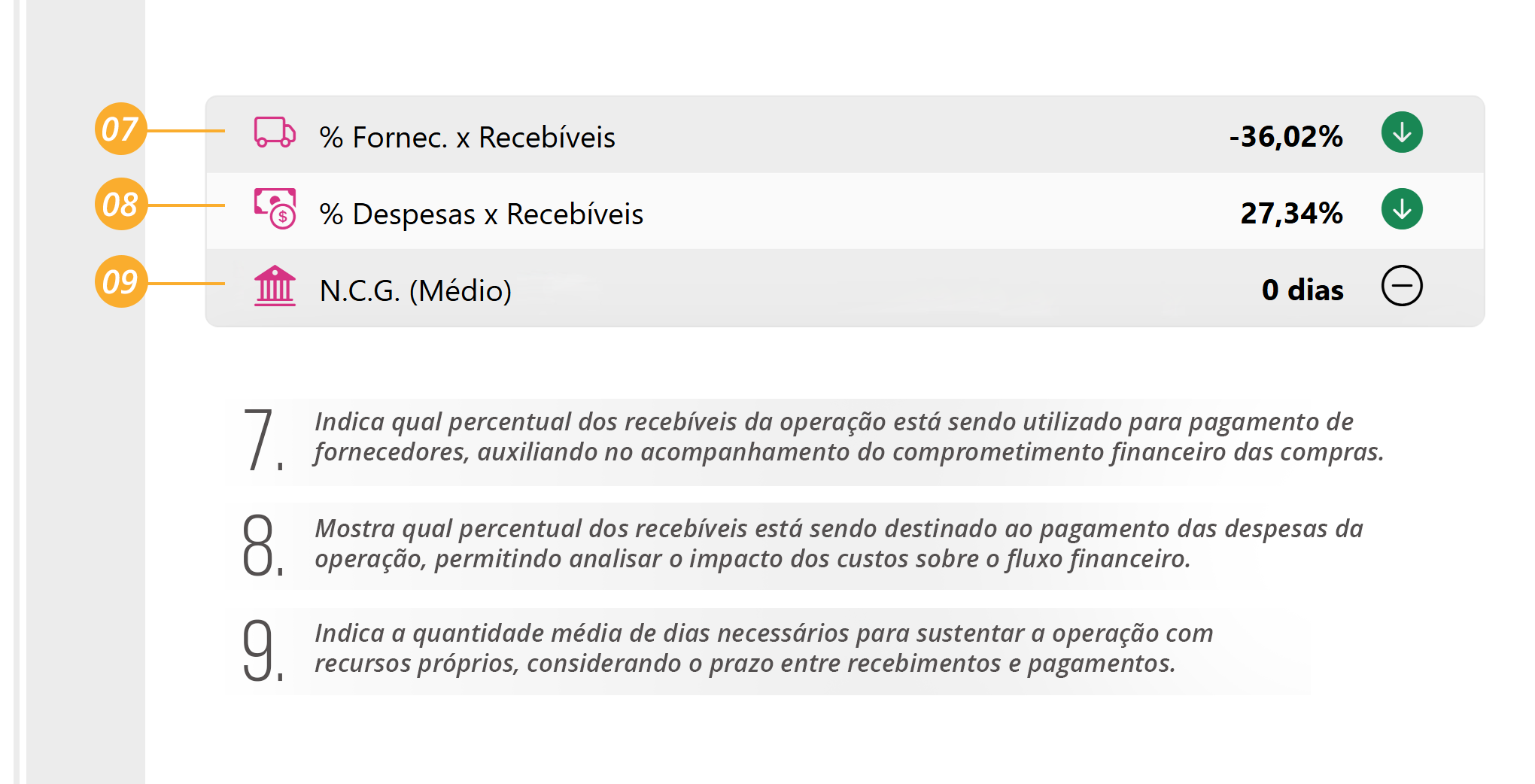 07 % Fornec. x Recebíveis -36,02%

08 % Despesas x Recebíveis 27,34%

09 N.C.G. (Médio) 0 dias

7. Indica qual percentual dos recebíveis da operação está sendo utilizado para pagamento de fornecedores, auxiliando no acompanhamento do comprometimento financeiro das compras.

8. Mostra qual percentual dos recebíveis está sendo destinado ao pagamento das despesas da operação, permitindo analisar o impacto dos custos sobre o fluxo financeiro.

9. Indica a quantidade média de dias necessários para sustentar a operação com recursos próprios, considerando o prazo entre recebimentos e pagamentos.